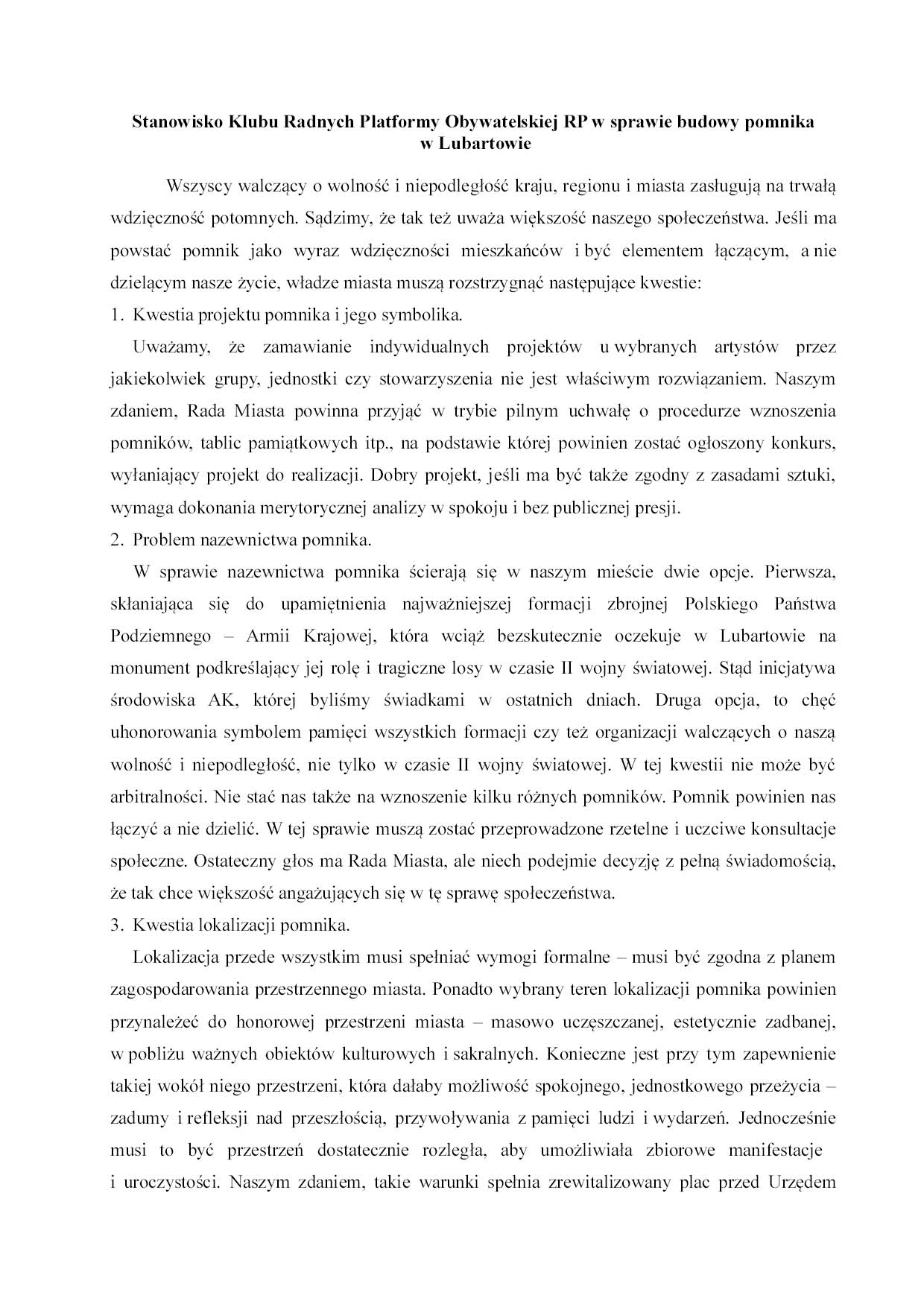 Stanowisko Klubu Radnych Platformy Obywatelskiej RP w sprawie budowy pomnika w Lubartowie

Wszyscy walczący o wolność i niepodległość kraju, regionu i miasta zasługują na trwałą wdzięczność potomnych. Sądzimy, że tak też uważa większość naszego społeczeństwa. Jeśli ma powstać pomnik jako wyraz wdzięczności mieszkańców i być elementem łączącym, a nie dzielącym nasze życie, władze miasta muszą rozstrzygnąć następujące kwestie:

1. Kwestia projektu pomnika i jego symbolika.

Uważamy, że zamawianie indywidualnych projektów u wybranych artystów przez jakiekolwiek grupy, jednostki czy stowarzyszenia nie jest właściwym rozwiązaniem. Naszym zdaniem, Rada Miasta powinna przyjąć w trybie pilnym uchwałę o procedurze wznoszenia pomników, tablic pamiątkowych itp., na podstawie której powinien zostać ogłoszony konkurs, wyłaniający projekt do realizacji. Dobry projekt, jeśli ma być także zgodny z zasadami sztuki, wymaga dokonania merytorycznej analizy w spokoju i bez publicznej presji.

2. Problem nazewnictwa pomnika.

W sprawie nazewnictwa pomnika ścierają się w naszym mieście dwie opcje. Pierwsza, skłaniająca się do upamiętnienia najważniejszej formacji zbrojnej Polskiego Państwa Podziemnego – Armii Krajowej, która wciąż bezskutecznie oczekuje w Lubartowie na monument podkreślający jej rolę i tragiczne losy w czasie II wojny światowej. Stąd inicjatywa środowiska AK, której byliśmy świadkami w ostatnich dniach. Druga opcja, to chęć uhonorowania symbolem pamięci wszystkich formacji czy też organizacji walczących o naszą wolność i niepodległość, nie tylko w czasie II wojny światowej. W tej kwestii nie może być arbitralności. Nie stać nas także na wznoszenie kilku różnych pomników. Pomnik powinien nas łączyć a nie dzielić. W tej sprawie muszą zostać przeprowadzone rzetelne i uczciwe konsultacje społeczne. Ostateczny głos ma Rada Miasta, ale niech podejmie decyzję z pełną świadomością, że tak chce większość angażujących się w tę sprawę społeczeństwa.

3. Kwestia lokalizacji pomnika.

Lokalizacja przede wszystkim musi spełniać wymogi formalne – musi być zgodna z planem zagospodarowania przestrzennego miasta. Ponadto wybrany teren lokalizacji pomnika powinien przynależeć do honorowej przestrzeni miasta – masowo uczęszczanej, estetycznie zadbanej, w pobliżu ważnych obiektów kulturowych i sakralnych. Konieczne jest przy tym zapewnienie takiej wokół niego przestrzeni, która dałaby możliwość spokojnego, jednostkowego przeżycia – zadumy i refleksji nad przeszłością, przywoływania z pamięci ludzi i wydarzeń. Jednocześnie musi to być przestrzeń dostatecznie rozległa, aby umożliwiała zbiorowe manifestacje i uroczystości. Naszym zdaniem, takie warunki spełnia zrewitalizowany plac przed Urzędem